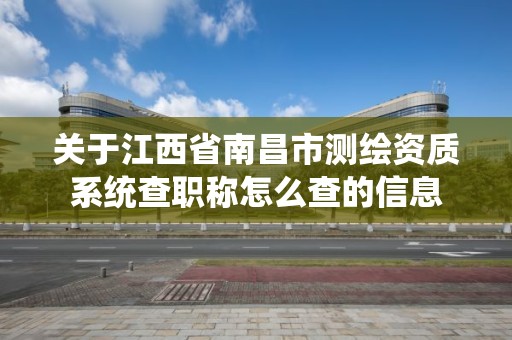 关于江西省南昌市测绘资质系统查职称怎么查的信息